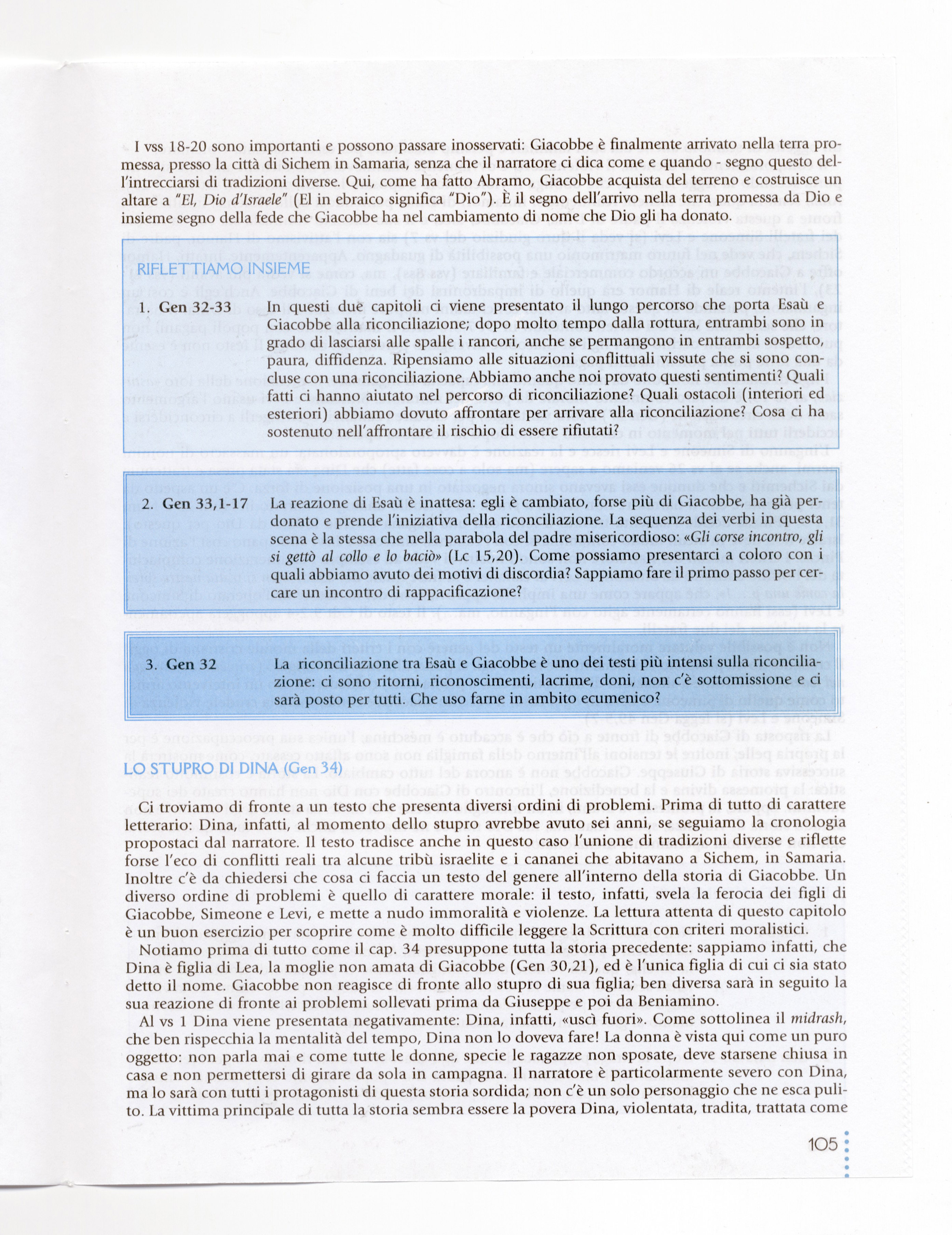 I vss 18-20 sono importanti e possono passare inosservati: Giacobbe è finalmente arrivato nella terra promessa, presso la città di Sichem in Samaria, senza che il narratore ci dica come e quando - segno questo dell'intrecciarsi di tradizioni diverse. Qui, come ha fatto Abramo, Giacobbe acquista del terreno e costruisce un altare a "El, Dio d'Israele" (El in ebraico significa "Dio"). È il segno dell'arrivo nella terra promessa da Dio e insieme segno della fede che Giacobbe ha nel cambiamento di nome che Dio gli ha donato.

RIFLETTIAMO INSIEME

1. Gen 32-33 In questi due capitoli ci viene presentato il lungo percorso che porta Esaù e Giacobbe alla riconciliazione; dopo molto tempo dalla rottura, entrambi sono in grado di lasciarsi alle spalle i rancori, anche se permangono in entrambi sospetto, paura, diffidenza. Ripensiamo alle situazioni conflittuali vissute che si sono concluse con una riconciliazione. Abbiamo anche noi provato questi sentimenti? Quali fatti ci hanno aiutato nel percorso di riconciliazione? Quali ostacoli (interiori ed esteriori) abbiamo dovuto affrontare per arrivare alla riconciliazione? Cosa ci ha sostenuto nell'affrontare il rischio di essere rifiutati?

2. Gen 33,1-17 La reazione di Esaù è inattesa: egli è cambiato, forse più di Giacobbe, ha già perdonato e prende l'iniziativa della riconciliazione. La sequenza dei verbi in questa scena è la stessa che nella parabola del padre misericordioso: «Gli corse incontro, gli si gettò al collo e lo baciò» (Lc 15,20). Come possiamo presentarci a coloro con i quali abbiamo avuto dei motivi di discordia? Sappiamo fare il primo passo per cercare un incontro di rappacificazione?

3. Gen 32 La riconciliazione tra Esaù e Giacobbe è uno dei testi più intensi sulla riconciliazione: ci sono ritorni, riconoscimenti, lacrime, doni, non c'è sottomissione e ci sarà posto per tutti. Che uso farne in ambito ecumenico?

LO STUPRO DI DINA (Gen 34)

Ci troviamo di fronte a un testo che presenta diversi ordini di problemi. Prima di tutto di carattere letterario: Dina, infatti, al momento dello stupro avrebbe avuto sei anni, se seguiamo la cronologia propostaci dal narratore. Il testo tradisce anche in questo caso l'unione di tradizioni diverse e riflette forse l'eco di conflitti reali tra alcune tribù israelite e i cananei che abitavano a Sichem, in Samaria. Inoltre c'è da chiedersi che cosa ci faccia un testo del genere all'interno della storia di Giacobbe. Un diverso ordine di problemi è quello di carattere morale: il testo, infatti, svela la ferocia dei figli di Giacobbe, Simeone e Levi, e mette a nudo immoralità e violenze. La lettura attenta di questo capitolo è un buon esercizio per scoprire come è molto difficile leggere la Scrittura con criteri moralistici.

Notiamo prima di tutto come il cap. 34 presuppone tutta la storia precedente: sappiamo infatti, che Dina è figlia di Lea, la moglie non amata di Giacobbe (Gen 30,21), ed è l'unica figlia di cui ci sia stato detto il nome. Giacobbe non reagisce di fronte allo stupro di sua figlia; ben diversa sarà in seguito la sua reazione di fronte ai problemi sollevati prima da Giuseppe e poi da Beniamino.

Al vs 1 Dina viene presentata negativamente: Dina, infatti, «uscì fuori». Come sottolinea il midrash, che ben rispecchia la mentalità del tempo, Dina non lo doveva fare! La donna è vista qui come un puro oggetto: non parla mai e come tutte le donne, specie le ragazze non sposate, deve starsene chiusa in casa e non permettersi di girare da sola in campagna. Il narratore è particolarmente severo con Dina, ma lo sarà con tutti i protagonisti di questa storia sordida; non c'è un solo personaggio che ne esca pulito. La vittima principale di tutta la storia sembra essere la povera Dina, violentata, tradita, trattata come

105